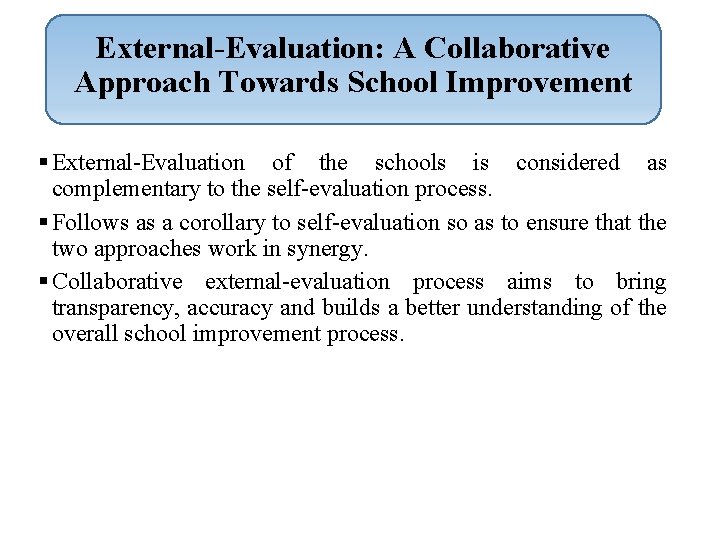 External-Evaluation: A Collaborative Approach Towards School Improvement

▪ External-Evaluation of the schools is considered as complementary to the self-evaluation process.

▪ Follows as a corollary to self-evaluation so as to ensure that the two approaches work in synergy.

▪ Collaborative external-evaluation process aims to bring transparency, accuracy and builds a better understanding of the overall school improvement process.